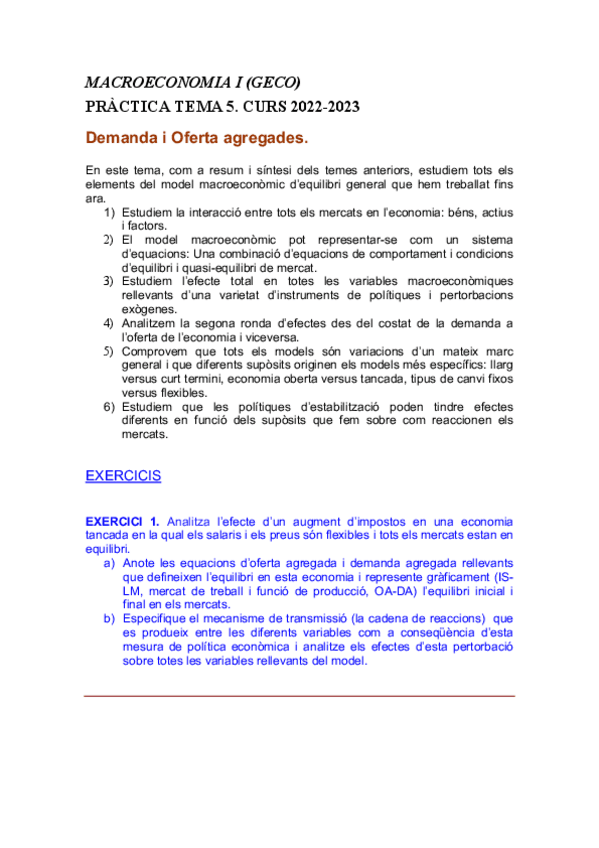 MACROECONOMIA I (GECO)
PRÀCTICA TEMA 5. CURS 2022-2023

Demanda i Oferta agregades.

En este tema, com a resum i síntesi dels temes anteriors, estudiem tots els elements del model macroeconòmic d'equilibri general que hem treballat fins ara.

1) Estudiem la interacció entre tots els mercats en l'economia: béns, actius i factors.
2) El model macroeconòmic pot representar-se com un sistema d'equacions: Una combinació d'equacions de comportament i condicions d'equilibri i quasi-equilibri de mercat.
3) Estudiem l'efecte total en totes les variables macroeconòmiques rellevants d'una varietat d'instruments de polítiques i pertorbacions exògenes.
4) Analitzem la segona ronda d'efectes des del costat de la demanda a l'oferta de l'economia i viceversa.
5) Comprovem que tots els models són variacions d'un mateix marc general i que diferents supòsits originen els models més específics: llarg versus curt termini, economia oberta versus tancada, tipus de canvi fixos versus flexibles.
6) Estudiem que les polítiques d'estabilització poden tindre efectes diferents en funció dels supòsits que fem sobre com reaccionen els mercats.

EXERCICIS

EXERCICI 1. Analitza l'efecte d'un augment d'impostos en una economia tancada en la qual els salaris i els preus són flexibles i tots els mercats estan en equilibri.

a) Anote les equacions d'oferta agregada i demanda agregada rellevants que defineixen l'equilibri en esta economia i represente gràficament (IS-LM, mercat de treball i funció de producció, OA-DA) l'equilibri inicial i final en els mercats.
b) Especifique el mecanisme de transmissió (la cadena de reaccions) que es produeix entre les diferents variables com a conseqüència d'esta mesura de política econòmica i analitze els efectes d'esta pertorbació sobre totes les variables rellevants del model.